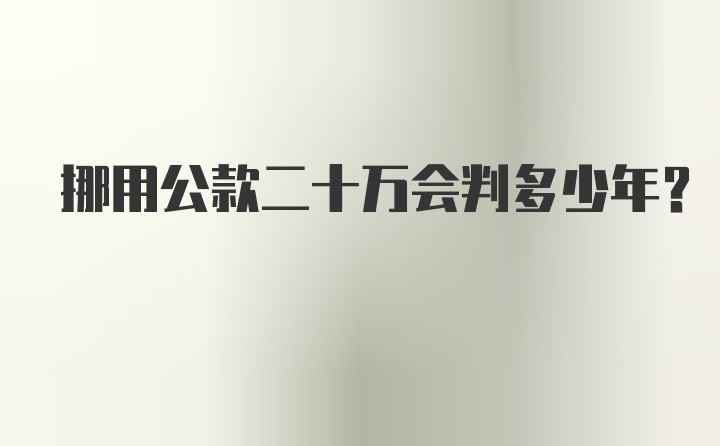 挪用公款二十万会判多少年?